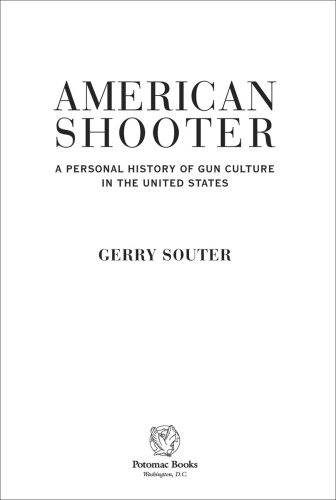 AMERICAN SHOOTER

A PERSONAL HISTORY OF GUN CULTURE IN THE UNITED STATES

GERRY SOUTER

Potomac Books
Washington, D.C.